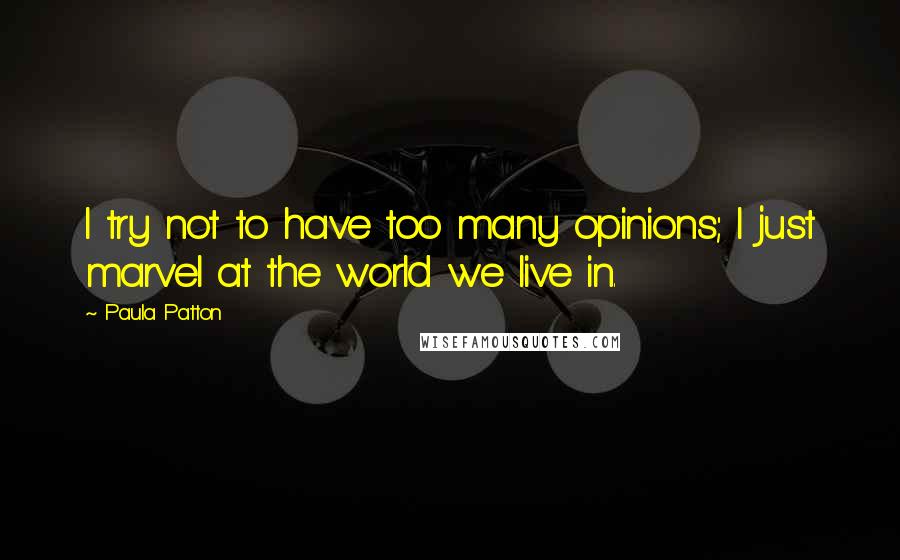 I try not to have too many opinions; I just marvel at the world we live in.

~ Paula Patton

WISEFAMOUSQUOTES.COM